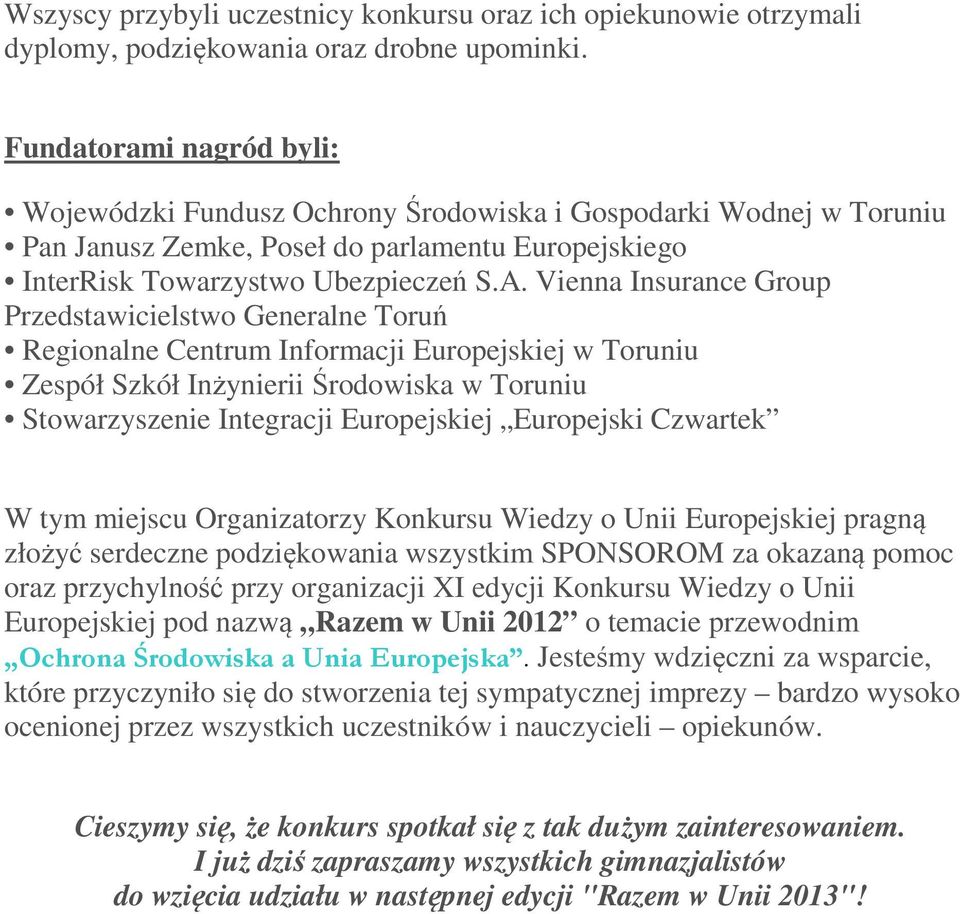 Wszyscy przybyli uczestnicy konkursu oraz ich opiekunowie otrzymali dyplomy, podziękowania oraz drobne upominki.

Fundatorami nagród byli:

• Wojewódzki Fundusz Ochrony Środowiska i Gospodarki Wodnej w Toruniu
• Pan Janusz Zemke, Poseł do parlamentu Europejskiego
• InterRisk Towarzystwo Ubezpieczeń S.A. Vienna Insurance Group Przedstawicielstwo Generalne Toruń
• Regionalne Centrum Informacji Europejskiej w Toruniu
• Zespół Szkół Inżynierii Środowiska w Toruniu
• Stowarzyszenie Integracji Europejskiej „Europejski Czwartek”

W tym miejscu Organizatorzy Konkursu Wiedzy o Unii Europejskiej pragną złożyć serdeczne podziękowania wszystkim SPONSOROM za okazaną pomoc oraz przychylność przy organizacji XI edycji Konkursu Wiedzy o Unii Europejskiej pod nazwą „Razem w Unii 2012” o temacie przewodnim „Ochrona Środowiska a Unia Europejska”. Jesteśmy wdzięczni za wsparcie, które przyczyniło się do stworzenia tej sympatycznej imprezy – bardzo wysoko ocenionej przez wszystkich uczestników i nauczycieli – opiekunów.

Cieszymy się, że konkurs spotkał się z tak dużym zainteresowaniem.
I już dziś zapraszamy wszystkich gimnazjalistów
do wzięcia udziału w następnej edycji "Razem w Unii 2013"!